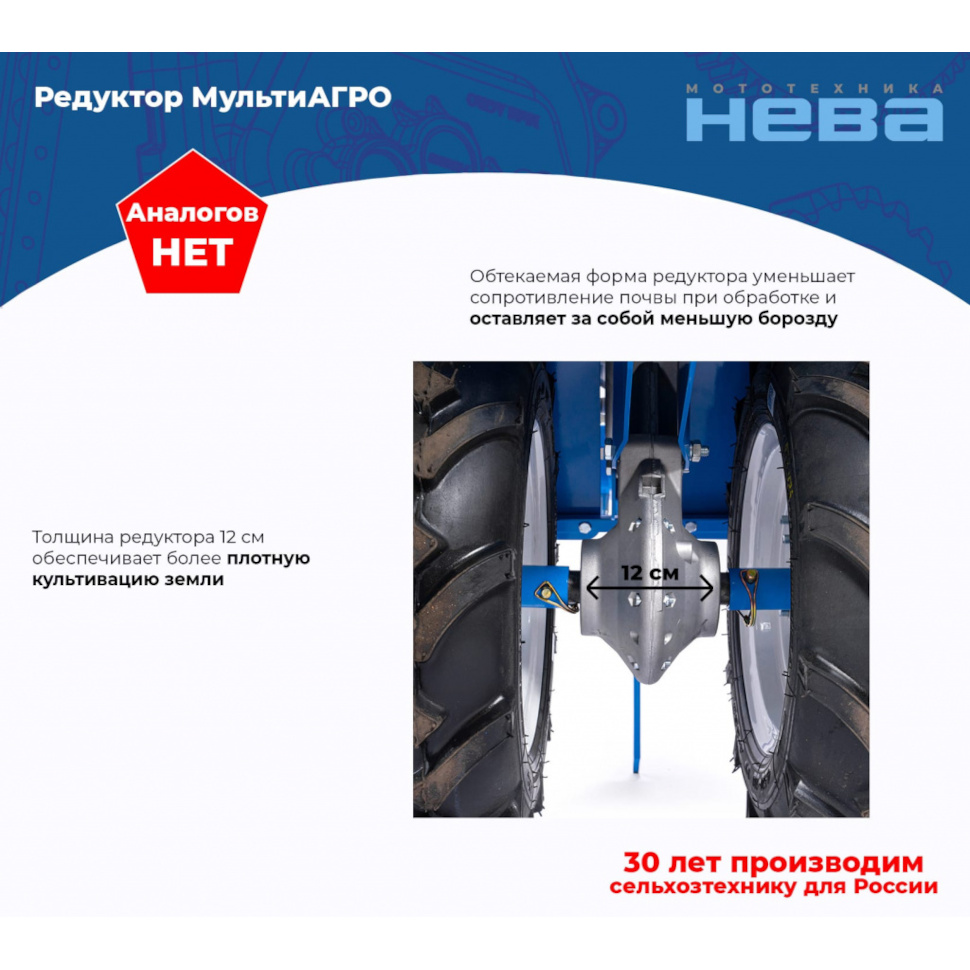 Редуктор МультиАГРО

МОТОТЕХНИКА
НЕВА

Аналогов
НЕТ

Обтекаемая форма редуктора уменьшает сопротивление почвы при обработке и оставляет за собой меньшую борозду

Толщина редуктора 12 см обеспечивает более плотную культивацию земли

12 см

30 лет производим
сельхозтехнику для России